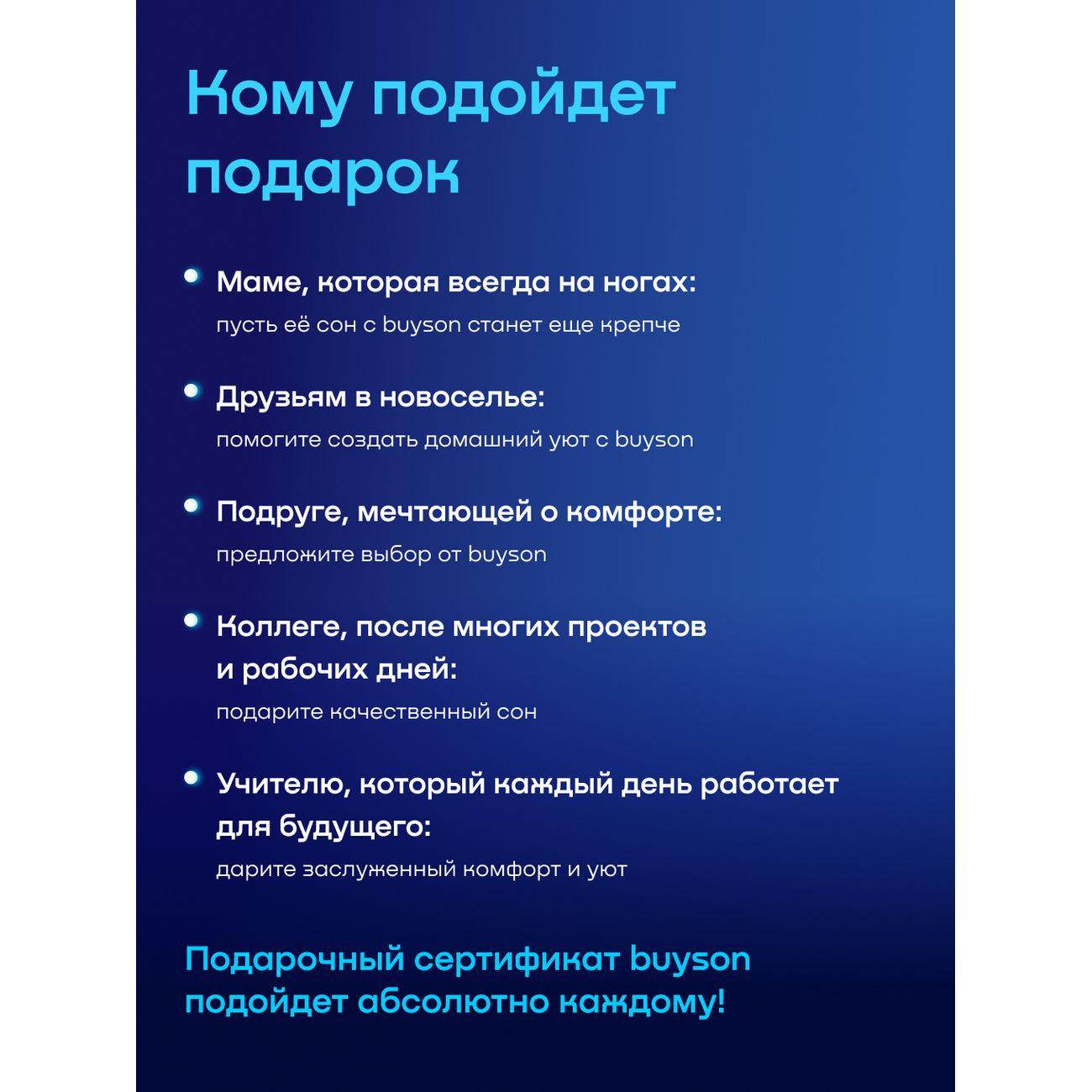 Кому подойдет подарок

• Маме, которая всегда на ногах:
пусть её сон с buyson станет еще крепче

• Друзьям в новоселье:
помогите создать домашний уют с buyson

• Подруге, мечтающей о комфорте:
предложите выбор от buyson

• Коллеге, после многих проектов и рабочих дней:
подарите качественный сон

• Учителю, который каждый день работает для будущего:
дарите заслуженный комфорт и уют

Подарочный сертификат buyson подойдет абсолютно каждому!